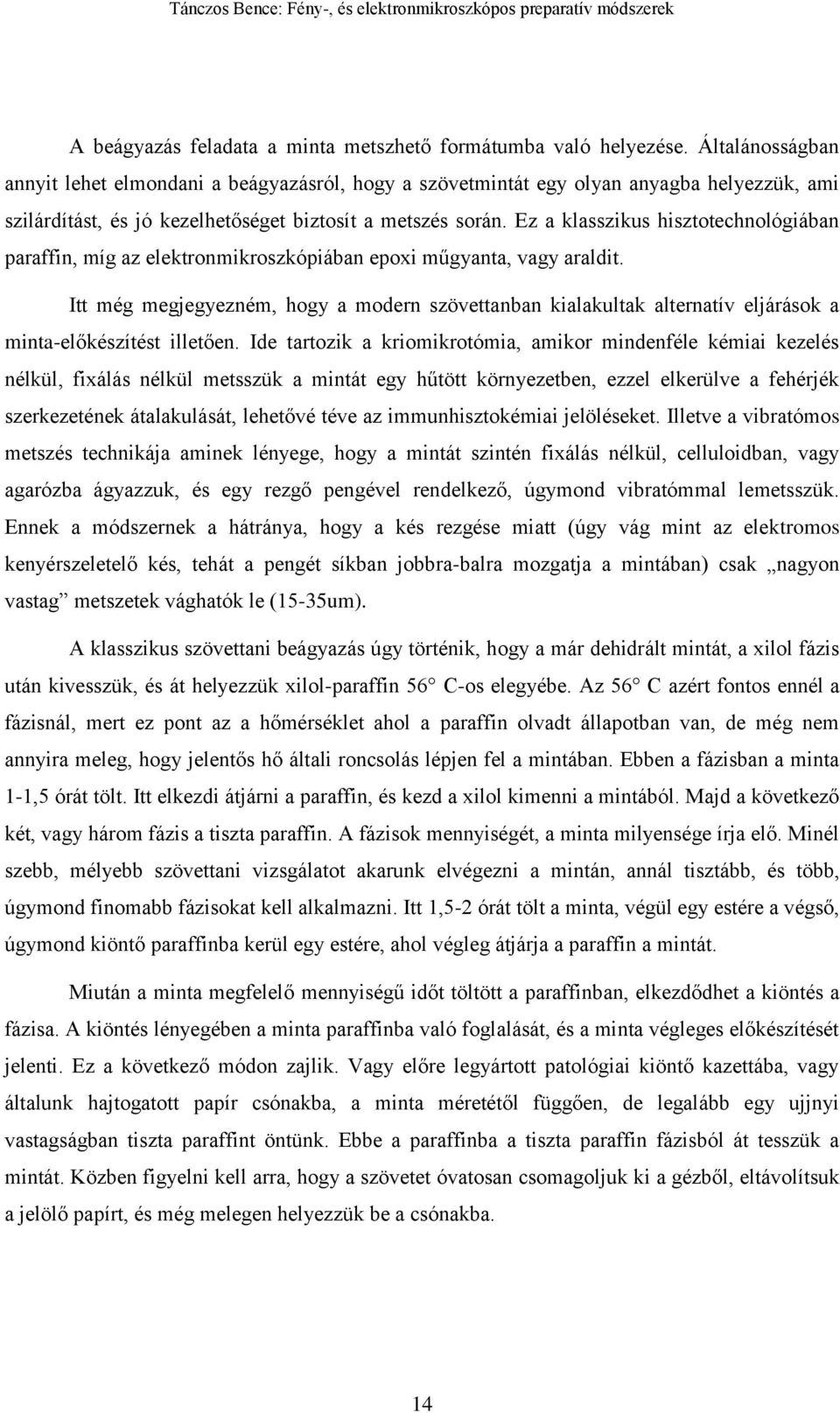 Tánczos Bence: Fény-, és elektronmikroszkópos preparatív módszerek

A beágyazás feladata a minta metszhető formátumba való helyezése. Általánosságban annyit lehet elmondani a beágyazásról, hogy a szövetmintát egy olyan anyagba helyezzük, ami szilárdítást, és jó kezelhetőséget biztosít a metszés során. Ez a klasszikus hisztotechnológiában paraffin, míg az elektronmikroszkópiában epoxi műgyanta, vagy araldit.

Itt még megjegyezném, hogy a modern szövettanban kialakultak alternatív eljárások a minta-előkészítést illetően. Ide tartozik a kriomikrotómia, amikor mindenféle kémiai kezelés nélkül, fixálás nélkül metsszük a mintát egy hűtött környezetben, ezzel elkerülve a fehérjék szerkezetének átalakulását, lehetővé téve az immunhisztokémiai jelöléseket. Illetve a vibratómos metszés technikája aminek lényege, hogy a mintát szintén fixálás nélkül, celluloidban, vagy agarózba ágyazzuk, és egy rezgő pengével rendelkező, úgymond vibratómmal lemetsszük. Ennek a módszernek a hátránya, hogy a kés rezgése miatt (úgy vág mint az elektromos kenyérszeletelő kés, tehát a pengét síkban jobbra-balra mozgatja a mintában) csak „nagyon vastag” metszetek vághatók le (15-35um).

A klasszikus szövettani beágyazás úgy történik, hogy a már dehidrált mintát, a xilol fázis után kivesszük, és át helyezzük xilol-paraffin 56° C-os elegyébe. Az 56° C azért fontos ennél a fázisnál, mert ez pont az a hőmérséklet ahol a paraffin olvadt állapotban van, de még nem annyira meleg, hogy jelentős hő általi roncsolás lépjen fel a mintában. Ebben a fázisban a minta 1-1,5 órát tölt. Itt elkezdi átjárni a paraffin, és kezd a xilol kimenni a mintából. Majd a következő két, vagy három fázis a tiszta paraffin. A fázisok mennyiségét, a minta milyensége írja elő. Minél szebb, mélyebb szövettani vizsgálatot akarunk elvégezni a mintán, annál tisztább, és több, úgymond finomabb fázisokat kell alkalmazni. Itt 1,5-2 órát tölt a minta, végül egy estére a végső, úgymond kiöntő paraffinba kerül egy estére, ahol végleg átjárja a paraffin a mintát.

Miután a minta megfelelő mennyiségű időt töltött a paraffinban, elkezdődhet a kiöntés a fázisa. A kiöntés lényegében a minta paraffinba való foglalását, és a minta végleges előkészítését jelenti. Ez a következő módon zajlik. Vagy előre legyártott patológiai kiöntő kazettába, vagy általunk hajtogatott papír csónakba, a minta méretétől függően, de legalább egy ujjnyi vastagságban tiszta paraffint öntünk. Ebbe a paraffinba a tiszta paraffin fázisból át tesszük a mintát. Közben figyelni kell arra, hogy a szövetet óvatosan csomagoljuk ki a gézből, eltávolítsuk a jelölő papírt, és még melegen helyezzük be a csónakba.

14